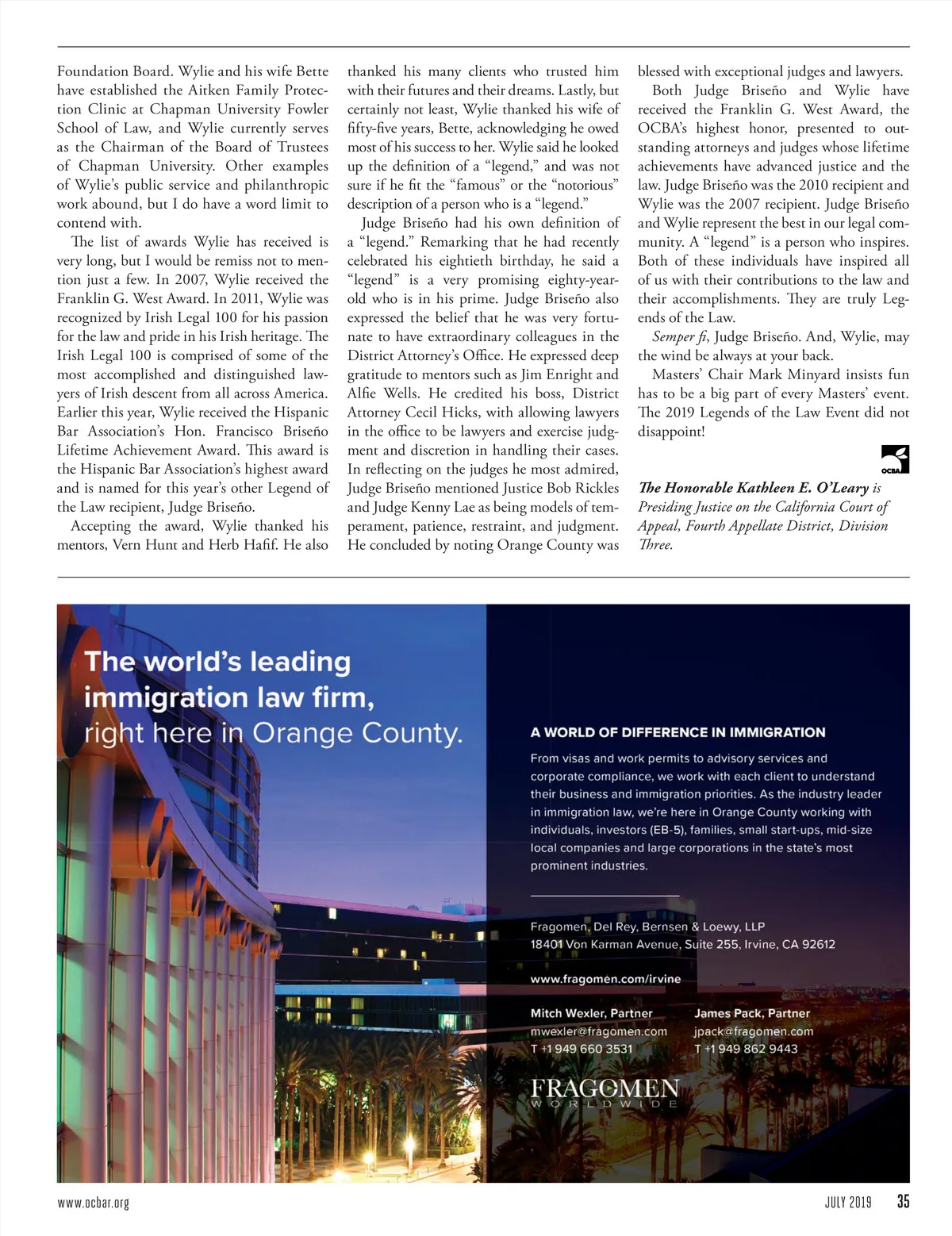 Foundation Board. Wylie and his wife Bette have established the Aitken Family Protection Clinic at Chapman University Fowler School of Law, and Wylie currently serves as the Chairman of the Board of Trustees of Chapman University. Other examples of Wylie's public service and philanthropic work abound, but I do have a word limit to contend with.

The list of awards Wylie has received is very long, but I would be remiss not to mention just a few. In 2007, Wylie received the Franklin G. West Award. In 2011, Wylie was recognized by Irish Legal 100 for his passion for the law and pride in his Irish heritage. The Irish Legal 100 is comprised of some of the most accomplished and distinguished lawyers of Irish descent from all across America. Earlier this year, Wylie received the Hispanic Bar Association's Hon. Francisco Briseño Lifetime Achievement Award. This award is the Hispanic Bar Association's highest award and is named for this year's other Legend of the Law recipient, Judge Briseño.

Accepting the award, Wylie thanked his mentors, Vern Hunt and Herb Hafif. He also thanked his many clients who trusted him with their futures and their dreams. Lastly, but certainly not least, Wylie thanked his wife of fifty-five years, Bette, acknowledging he owed most of his success to her. Wylie said he looked up the definition of a "legend," and was not sure if he fit the "famous" or the "notorious" description of a person who is a "legend."

Judge Briseño had his own definition of a "legend." Remarking that he had recently celebrated his eightieth birthday, he said a "legend" is a very promising eighty-year-old who is in his prime. Judge Briseño also expressed the belief that he was very fortunate to have extraordinary colleagues in the District Attorney's Office. He expressed deep gratitude to mentors such as Jim Enright and Alfie Wells. He credited his boss, District Attorney Cecil Hicks, with allowing lawyers in the office to be lawyers and exercise judgment and discretion in handling their cases. In reflecting on the judges he most admired, Judge Briseño mentioned Justice Bob Rickles and Judge Kenny Lae as being models of temperament, patience, restraint, and judgment. He concluded by noting Orange County was blessed with exceptional judges and lawyers.

Both Judge Briseño and Wylie have received the Franklin G. West Award, the OCBA's highest honor, presented to outstanding attorneys and judges whose lifetime achievements have advanced justice and the law. Judge Briseño was the 2010 recipient and Wylie was the 2007 recipient. Judge Briseño and Wylie represent the best in our legal community. A "legend" is a person who inspires. Both of these individuals have inspired all of us with their contributions to the law and their accomplishments. They are truly Legends of the Law.

Semper fi, Judge Briseño. And, Wylie, may the wind be always at your back.

Masters' Chair Mark Minyard insists fun has to be a big part of every Masters' event. The 2019 Legends of the Law Event did not disappoint!

OCBA

The Honorable Kathleen E. O'Leary is Presiding Justice on the California Court of Appeal, Fourth Appellate District, Division Three.

The world's leading immigration law firm, right here in Orange County.

A WORLD OF DIFFERENCE IN IMMIGRATION

From visas and work permits to advisory services and corporate compliance, we work with each client to understand their business and immigration priorities. As the industry leader in immigration law, we're here in Orange County working with individuals, investors (EB-5), families, small start-ups, mid-size local companies and large corporations in the state's most prominent industries.

Fragomen, Del Rey, Bernsen & Loewy, LLP
18401 Von Karman Avenue, Suite 255, Irvine, CA 92612

www.fragomen.com/irvine

Mitch Wexler, Partner
mwexler@fragomen.com
T +1 949 660 3531

James Pack, Partner
jpack@fragomen.com
T +1 949 862 9443

FRAGOMEN
WORLDWIDE

www.ocbar.org

JULY 2019 35